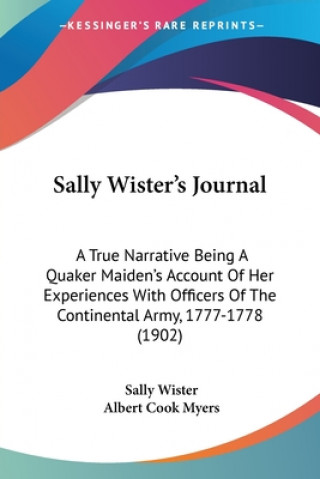 —KESSINGER'S RARE REPRINTS—

Sally Wister's Journal

A True Narrative Being A Quaker Maiden's Account Of Her Experiences With Officers Of The Continental Army, 1777-1778 (1902)

Sally Wister
Albert Cook Myers